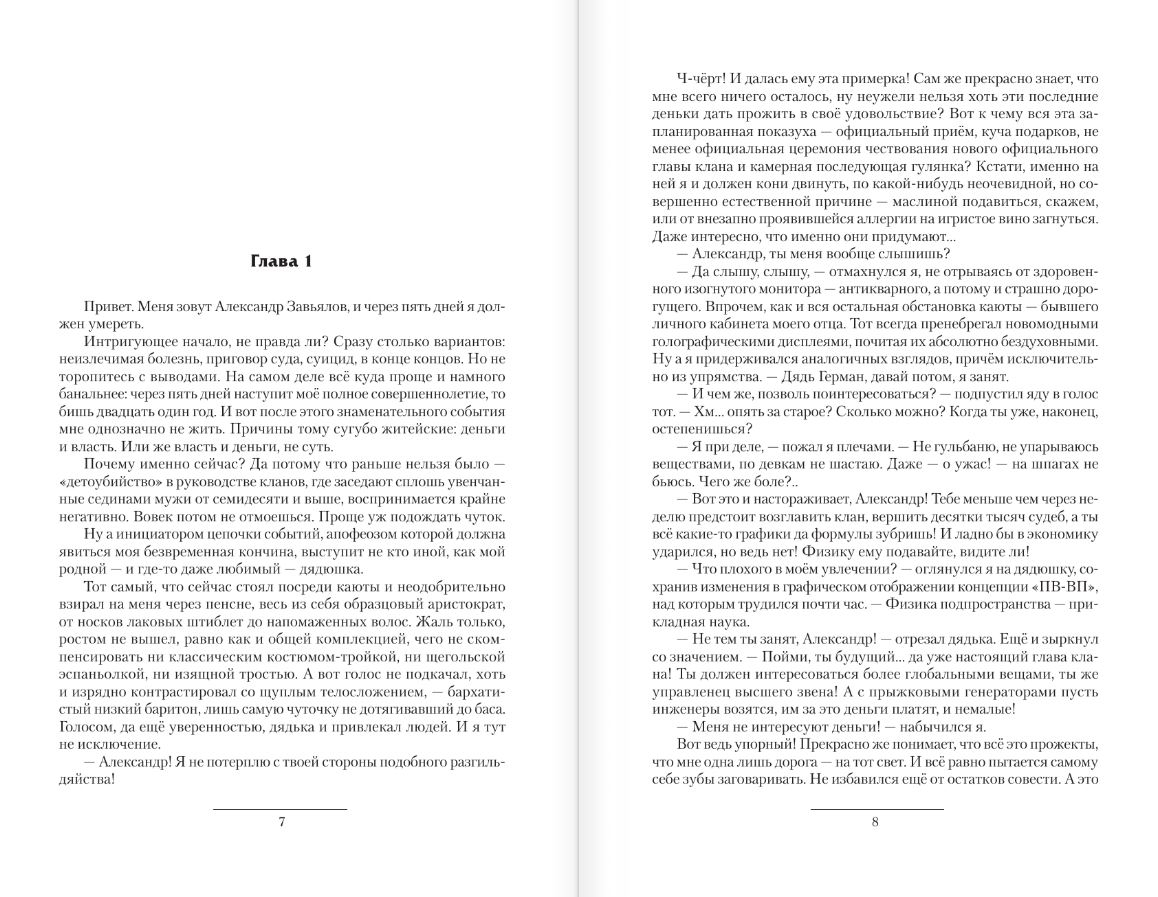 Глава 1

Привет. Меня зовут Александр Завьялов, и через пять дней я должен умереть.

Интригующее начало, не правда ли? Сразу столько вариантов: неизлечимая болезнь, приговор суда, суицид, в конце концов. Но не торопитесь с выводами. На самом деле всё куда проще и намного банальнее: через пять дней наступит моё полное совершеннолетие, то бишь двадцать один год. И вот после этого знаменательного события мне однозначно не жить. Причины тому сугубо житейские: деньги и власть. Или же власть и деньги, не суть.

Почему именно сейчас? Да потому что раньше нельзя было — «детоубийство» в руководстве кланов, где заседают сплошь увенчанные сединами мужи от семидесяти и выше, воспринимается крайне негативно. Вовек потом не отмоешься. Проще уж подождать чуток.

Ну а инициатором цепочки событий, апофеозом которой должна явиться моя безвременная кончина, выступит не кто иной, как мой родной — и где-то даже любимый — дядюшка.

Тот самый, что сейчас стоял посреди каюты и неодобрительно взирал на меня через пенсне, весь из себя образцовый аристократ, от носков лаковых штиблет до напомаженных волос. Жаль только, ростом не вышел, равно как и общей комплекцией, чего не скомпенсировать ни классическим костюмом-тройкой, ни щегольской эспаньолкой, ни изящной тростью. А вот голос не подкачал, хоть и изрядно контрастировал со щуплым телосложением, — бархатистый низкий баритон, лишь самую чуточку не дотягивавший до баса. Голосом, да ещё уверенностью, дядька и привлекал людей. И я тут не исключение.

— Александр! Я не потерплю с твоей стороны подобного разгильдяйства!

7

Ч-чёрт! И далась ему эта примерка! Сам же прекрасно знает, что мне всего ничего осталось, ну неужели нельзя хоть эти последние деньки дать прожить в своё удовольствие? Вот к чему вся эта запланированная показуха — официальный приём, куча подарков, не менее официальная церемония чествования нового официального главы клана и камерная последующая гулянка? Кстати, именно на ней я и должен кони двинуть, по какой-нибудь неочевидной, но совершенно естественной причине — маслиной подавиться, скажем, или от внезапно проявившейся аллергии на игристое вино загнуться. Даже интересно, что именно они придумают...

— Александр, ты меня вообще слышишь?

— Да слышу, слышу, — отмахнулся я, не отрываясь от здоровенного изогнутого монитора — антикварного, а потому и страшно дорогущего. Впрочем, как и вся остальная обстановка каюты — бывшего личного кабинета моего отца. Тот всегда пренебрегал новомодными голографическими дисплеями, почитая их абсолютно бездуховными. Ну а я придерживался аналогичных взглядов, причём исключительно из упрямства. — Дядь Герман, давай потом, я занят.

— И чем же, позволь поинтересоваться? — подпустил яду в голос тот. — Хм... опять за старое? Сколько можно? Когда ты уже, наконец, остепенишься?

— Я при деле, — пожал я плечами. — Не гульбаню, не упарываюсь веществами, по девкам не шастаю. Даже — о ужас! — на шпагах не бьюсь. Чего же боле?..

— Вот это и настораживает, Александр! Тебе меньше чем через неделю предстоит возглавить клан, вершить десятки тысяч судеб, а ты всё какие-то графики да формулы зубришь! И ладно бы в экономику ударился, но ведь нет! Физику ему подавайте, видите ли!

— Что плохого в моём увлечении? — оглянулся я на дядюшку, сохранив изменения в графическом отображении концепции «ПВ-ВП», над которым трудился почти час. — Физика подпространства — прикладная наука.

— Не тем ты занят, Александр! — отрезал дядька. Ещё и зыркнул со значением. — Пойми, ты будущий... да уже настоящий глава клана! Ты должен интересоваться более глобальными вещами, ты же управленец высшего звена! А с прыжковыми генераторами пусть инженеры возятся, им за это деньги платят, и немалые!

— Меня не интересуют деньги! — набычился я.

Вот ведь упорный! Прекрасно же понимает, что всё это прожекты, что мне одна лишь дорога — на тот свет. И всё равно пытается самому себе зубы заговаривать. Не избавился ещё от остатков совести. А это

8